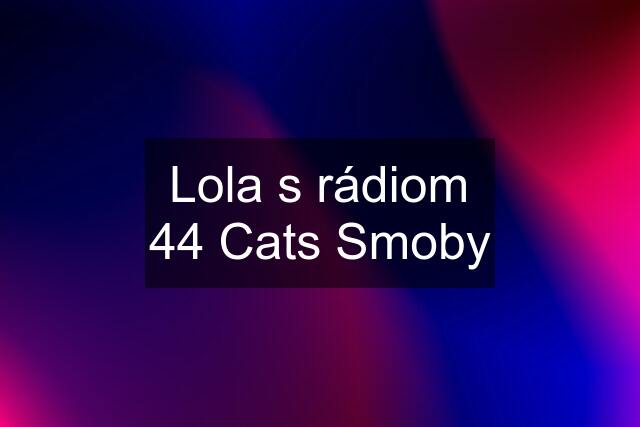 Lola s rádiom 44 Cats Smoby